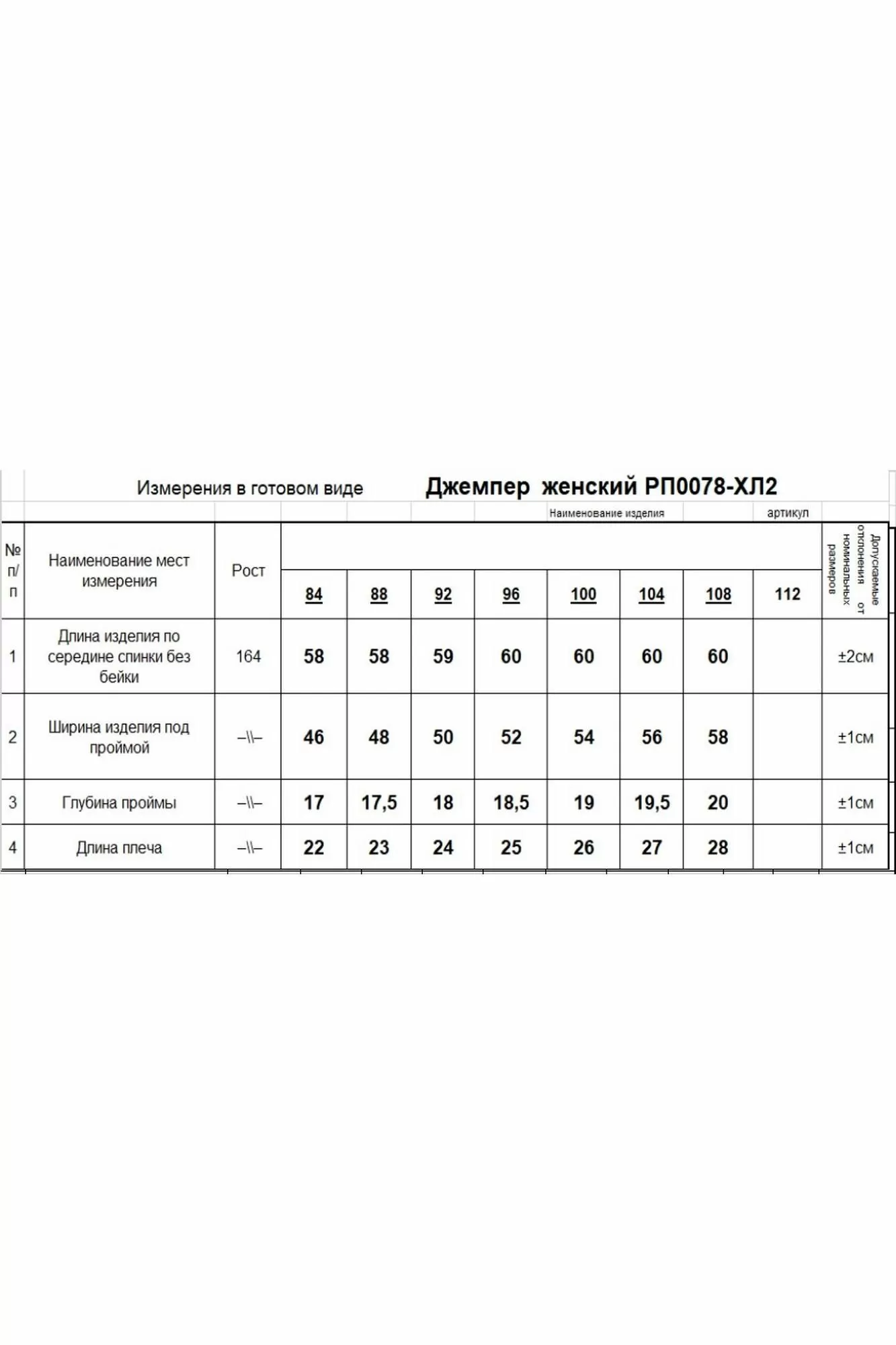 Измерения в готовом виде Джемпер женский РП0078-ХЛ2

Наименование изделия артикул

| № п/п | Наименование мест измерения | Рост | 84 | 88 | 92 | 96 | 100 | 104 | 108 | 112 | Допускаемые отклонения от номинальных размеров |
|---|---|---|---|---|---|---|---|---|---|---|---|
| 1 | Длина изделия по середине спинки без бейки | 164 | 58 | 58 | 59 | 60 | 60 | 60 | 60 | | ±2см |
| 2 | Ширина изделия под проймой | –\\– | 46 | 48 | 50 | 52 | 54 | 56 | 58 | | ±1см |
| 3 | Глубина проймы | –\\– | 17 | 17,5 | 18 | 18,5 | 19 | 19,5 | 20 | | ±1см |
| 4 | Длина плеча | –\\– | 22 | 23 | 24 | 25 | 26 | 27 | 28 | | ±1см |